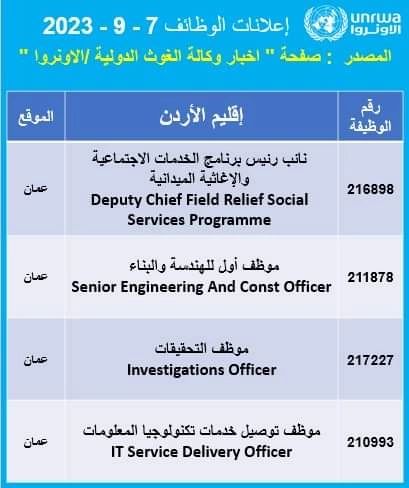 unrwa
الأونروا

إعلانات الوظائف 7 - 9 - 2023

المصدر : صفحة " اخبار وكالة الغوث الدولية /الاونروا "

| رقم الوظيفة | إقليم الأردن | الموقع |
|---|---|---|
| 216898 | نائب رئيس برنامج الخدمات الاجتماعية والإغاثية الميدانية Deputy Chief Field Relief Social Services Programme | عمان |
| 211878 | موظف أول للهندسة والبناء Senior Engineering And Const Officer | عمان |
| 217227 | موظف التحقيقات Investigations Officer | عمان |
| 210993 | موظف توصيل خدمات تكنولوجيا المعلومات IT Service Delivery Officer | عمان |